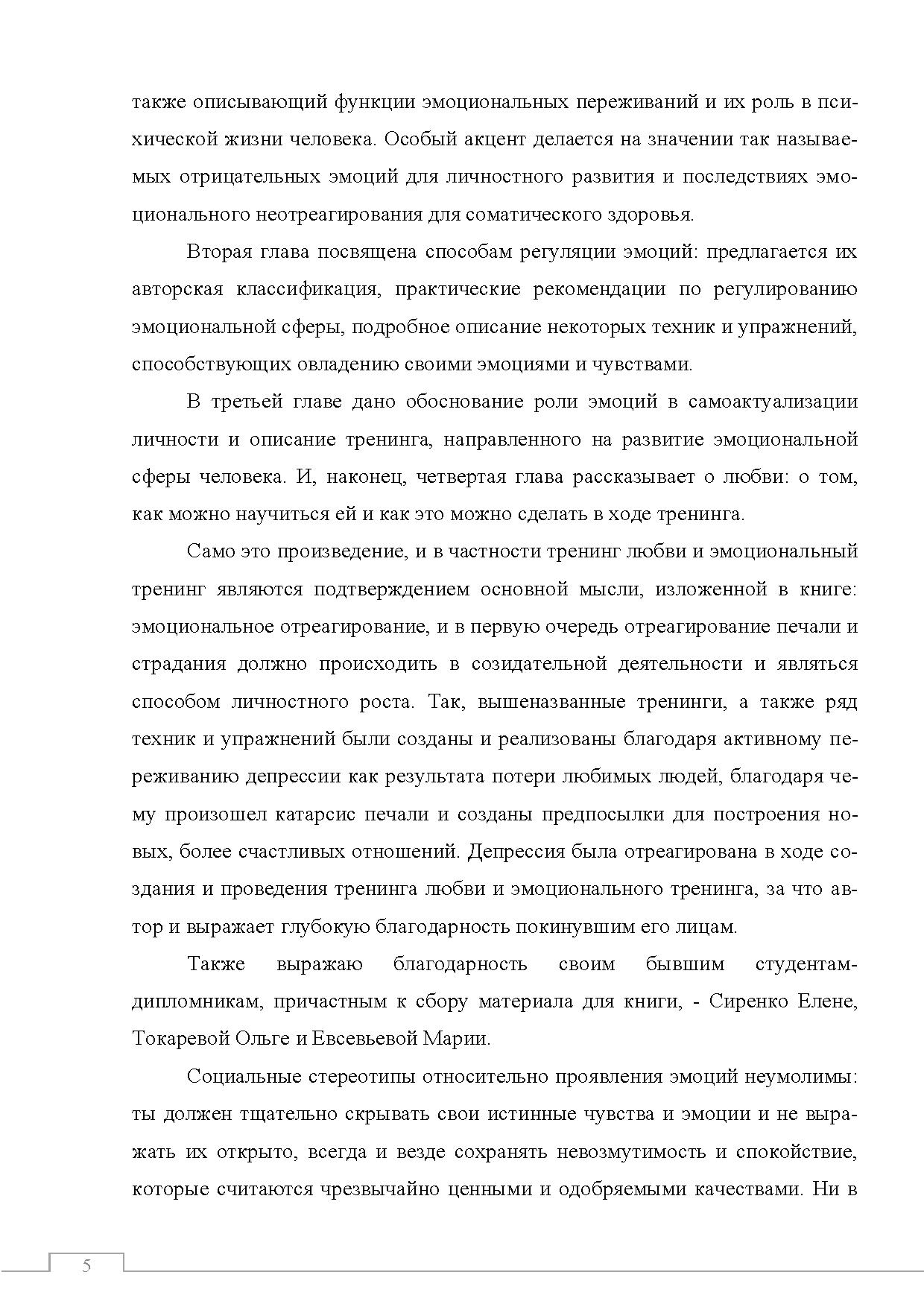 также описывающий функции эмоциональных переживаний и их роль в психической жизни человека. Особый акцент делается на значении так называемых отрицательных эмоций для личностного развития и последствиях эмоционального неотреагирования для соматического здоровья.

Вторая глава посвящена способам регуляции эмоций: предлагается их авторская классификация, практические рекомендации по регулированию эмоциональной сферы, подробное описание некоторых техник и упражнений, способствующих овладению своими эмоциями и чувствами.

В третьей главе дано обоснование роли эмоций в самоактуализации личности и описание тренинга, направленного на развитие эмоциональной сферы человека. И, наконец, четвертая глава рассказывает о любви: о том, как можно научиться ей и как это можно сделать в ходе тренинга.

Само это произведение, и в частности тренинг любви и эмоциональный тренинг являются подтверждением основной мысли, изложенной в книге: эмоциональное отреагирование, и в первую очередь отреагирование печали и страдания должно происходить в созидательной деятельности и являться способом личностного роста. Так, вышеназванные тренинги, а также ряд техник и упражнений были созданы и реализованы благодаря активному переживанию депрессии как результата потери любимых людей, благодаря чему произошел катарсис печали и созданы предпосылки для построения новых, более счастливых отношений. Депрессия была отреагирована в ходе создания и проведения тренинга любви и эмоционального тренинга, за что автор и выражает глубокую благодарность покинувшим его лицам.

Также выражаю благодарность своим бывшим студентам-дипломникам, причастным к сбору материала для книги, - Сиренко Елене, Токаревой Ольге и Евсевьевой Марии.

Социальные стереотипы относительно проявления эмоций неумолимы: ты должен тщательно скрывать свои истинные чувства и эмоции и не выражать их открыто, всегда и везде сохранять невозмутимость и спокойствие, которые считаются чрезвычайно ценными и одобряемыми качествами. Ни в

5